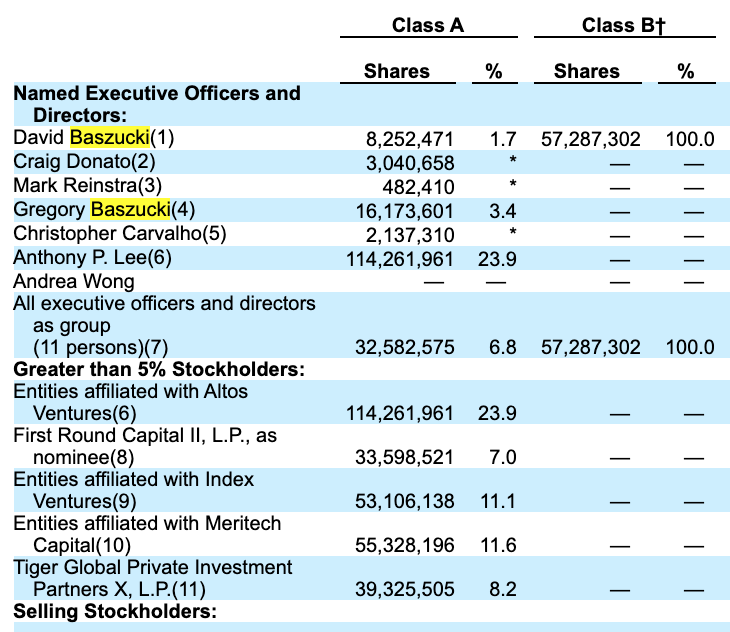 |  | Class A |  | Class B† |  |
|---|---|---|---|---|
|  | Shares | % | Shares | % |
| **Named Executive Officers and Directors:** |  |  |  |  |
| David Baszucki(1) | 8,252,471 | 1.7 | 57,287,302 | 100.0 |
| Craig Donato(2) | 3,040,658 | * | — | — |
| Mark Reinstra(3) | 482,410 | * | — | — |
| Gregory Baszucki(4) | 16,173,601 | 3.4 | — | — |
| Christopher Carvalho(5) | 2,137,310 | * | — | — |
| Anthony P. Lee(6) | 114,261,961 | 23.9 | — | — |
| Andrea Wong | — | — | — | — |
| All executive officers and directors as group (11 persons)(7) | 32,582,575 | 6.8 | 57,287,302 | 100.0 |
| **Greater than 5% Stockholders:** |  |  |  |  |
| Entities affiliated with Altos Ventures(6) | 114,261,961 | 23.9 | — | — |
| First Round Capital II, L.P., as nominee(8) | 33,598,521 | 7.0 | — | — |
| Entities affiliated with Index Ventures(9) | 53,106,138 | 11.1 | — | — |
| Entities affiliated with Meritech Capital(10) | 55,328,196 | 11.6 | — | — |
| Tiger Global Private Investment Partners X, L.P.(11) | 39,325,505 | 8.2 | — | — |
| **Selling Stockholders:** |  |  |  |  |